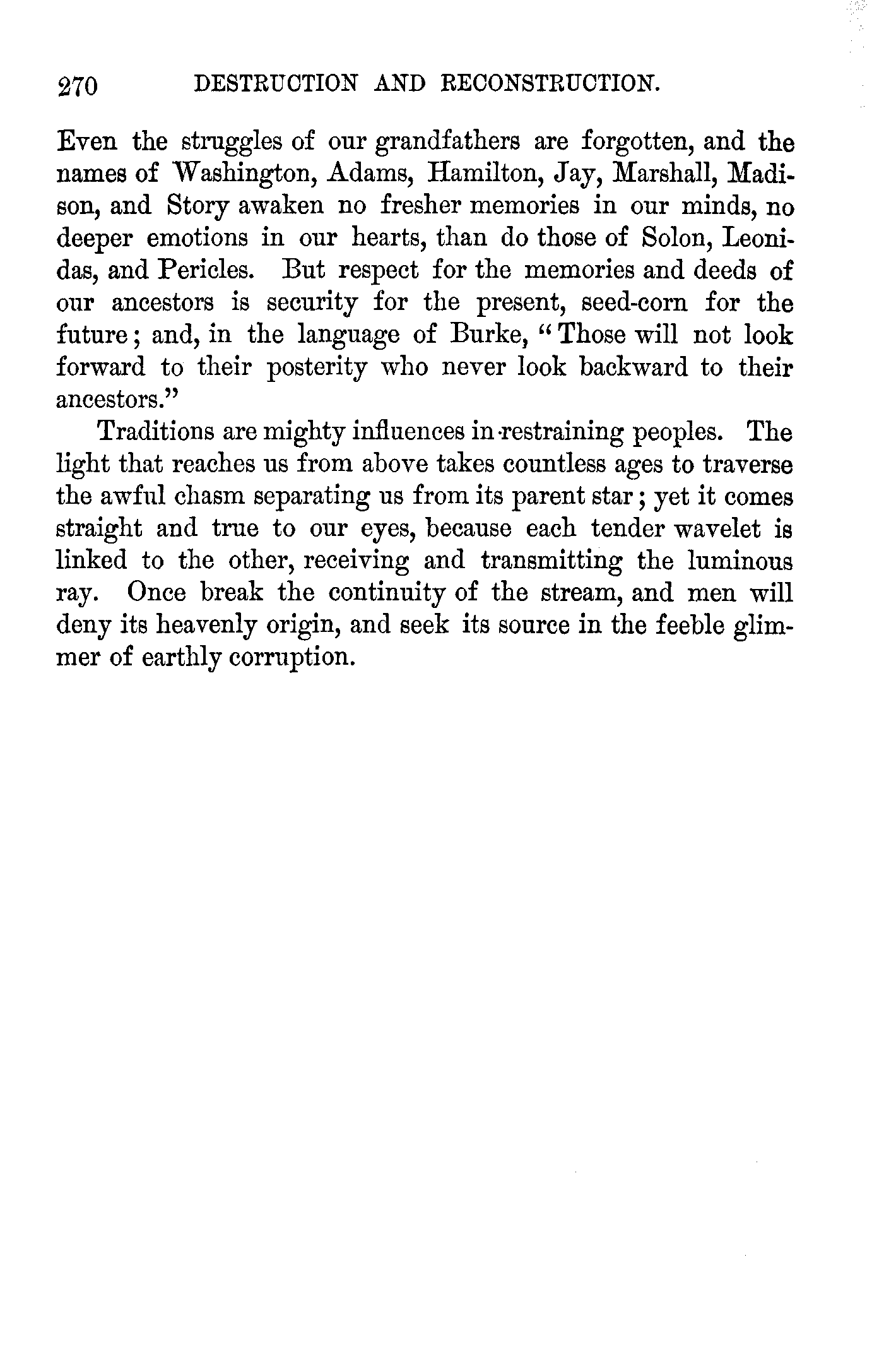 270 DESTRUCTION AND RECONSTRUCTION.

Even the struggles of our grandfathers are forgotten, and the names of Washington, Adams, Hamilton, Jay, Marshall, Madison, and Story awaken no fresher memories in our minds, no deeper emotions in our hearts, than do those of Solon, Leonidas, and Pericles. But respect for the memories and deeds of our ancestors is security for the present, seed-corn for the future; and, in the language of Burke, "Those will not look forward to their posterity who never look backward to their ancestors."

Traditions are mighty influences in restraining peoples. The light that reaches us from above takes countless ages to traverse the awful chasm separating us from its parent star; yet it comes straight and true to our eyes, because each tender wavelet is linked to the other, receiving and transmitting the luminous ray. Once break the continuity of the stream, and men will deny its heavenly origin, and seek its source in the feeble glimmer of earthly corruption.